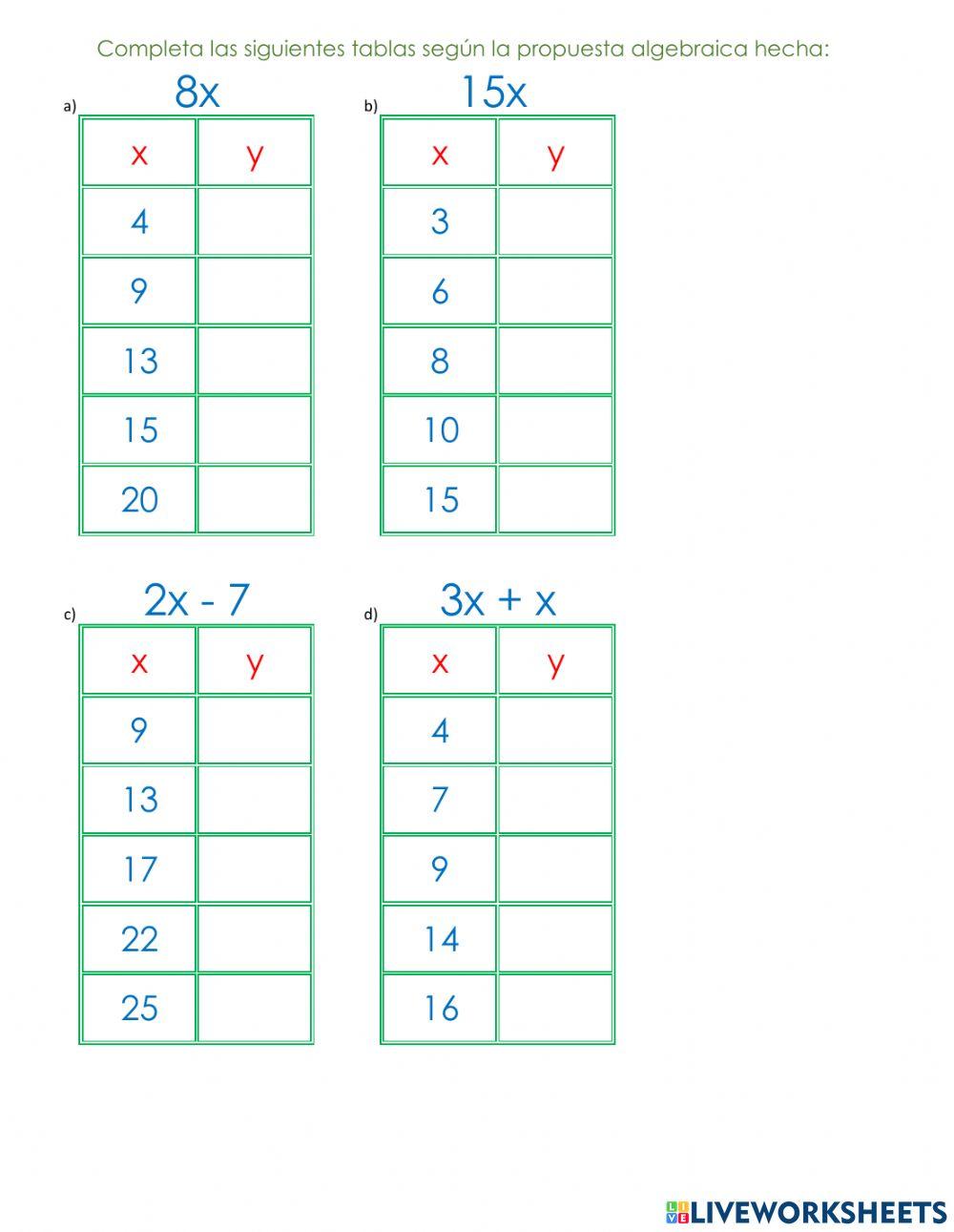 Completa las siguientes tablas según la propuesta algebraica hecha:

a) $8x$

| x | y |
|---|---|
| 4 | |
| 9 | |
| 13 | |
| 15 | |
| 20 | |

b) $15x$

| x | y |
|---|---|
| 3 | |
| 6 | |
| 8 | |
| 10 | |
| 15 | |

c) $2x - 7$

| x | y |
|---|---|
| 9 | |
| 13 | |
| 17 | |
| 22 | |
| 25 | |

d) $3x + x$

| x | y |
|---|---|
| 4 | |
| 7 | |
| 9 | |
| 14 | |
| 16 | |

LIVEWORKSHEETS